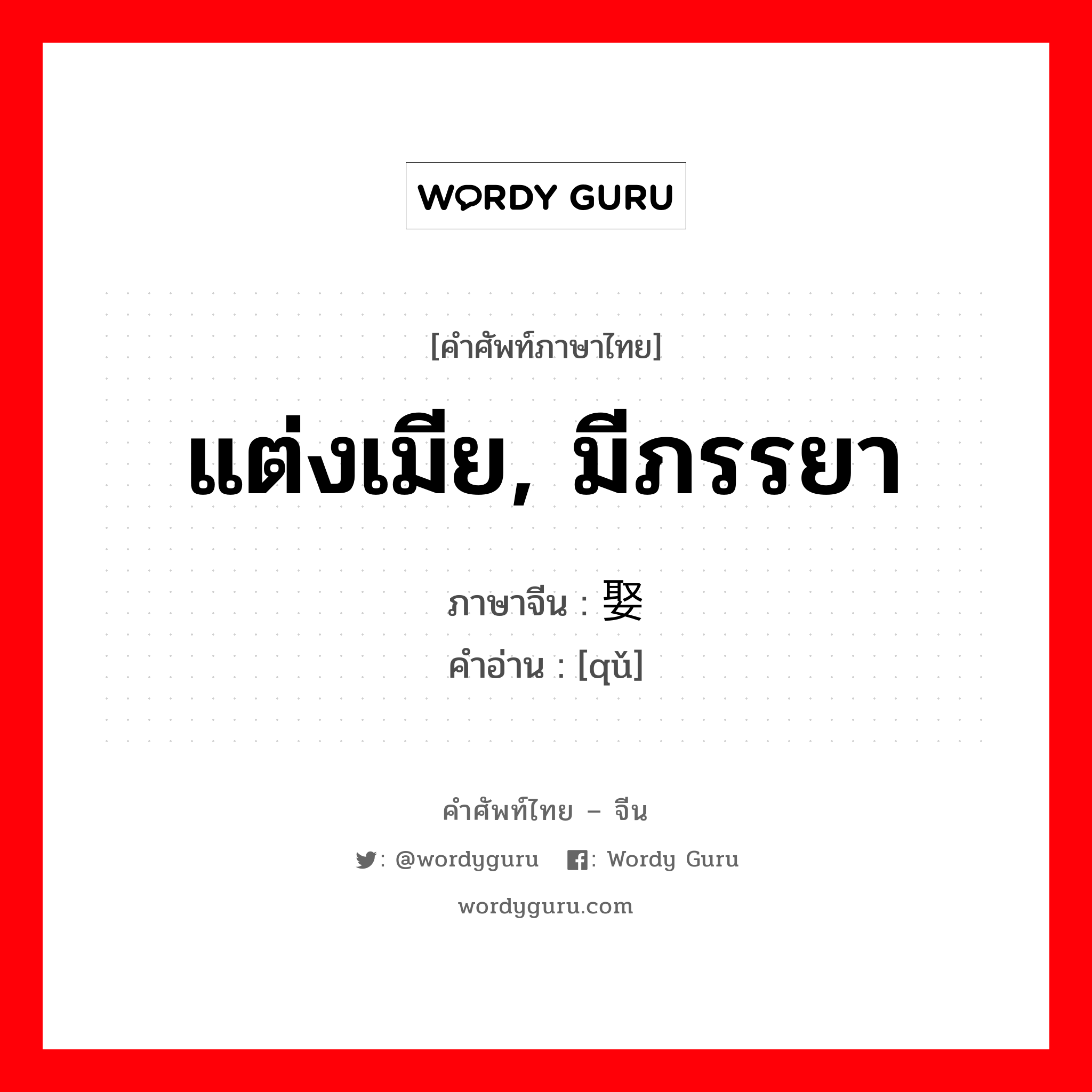 WORDY GURU

[คำศัพท์ภาษาไทย]

แต่งเมีย, มีภรรยา

ภาษาจีน : 娶
คำอ่าน : [qǔ]

คำศัพท์ไทย – จีน

: @wordyguru : Wordy Guru

wordyguru.com